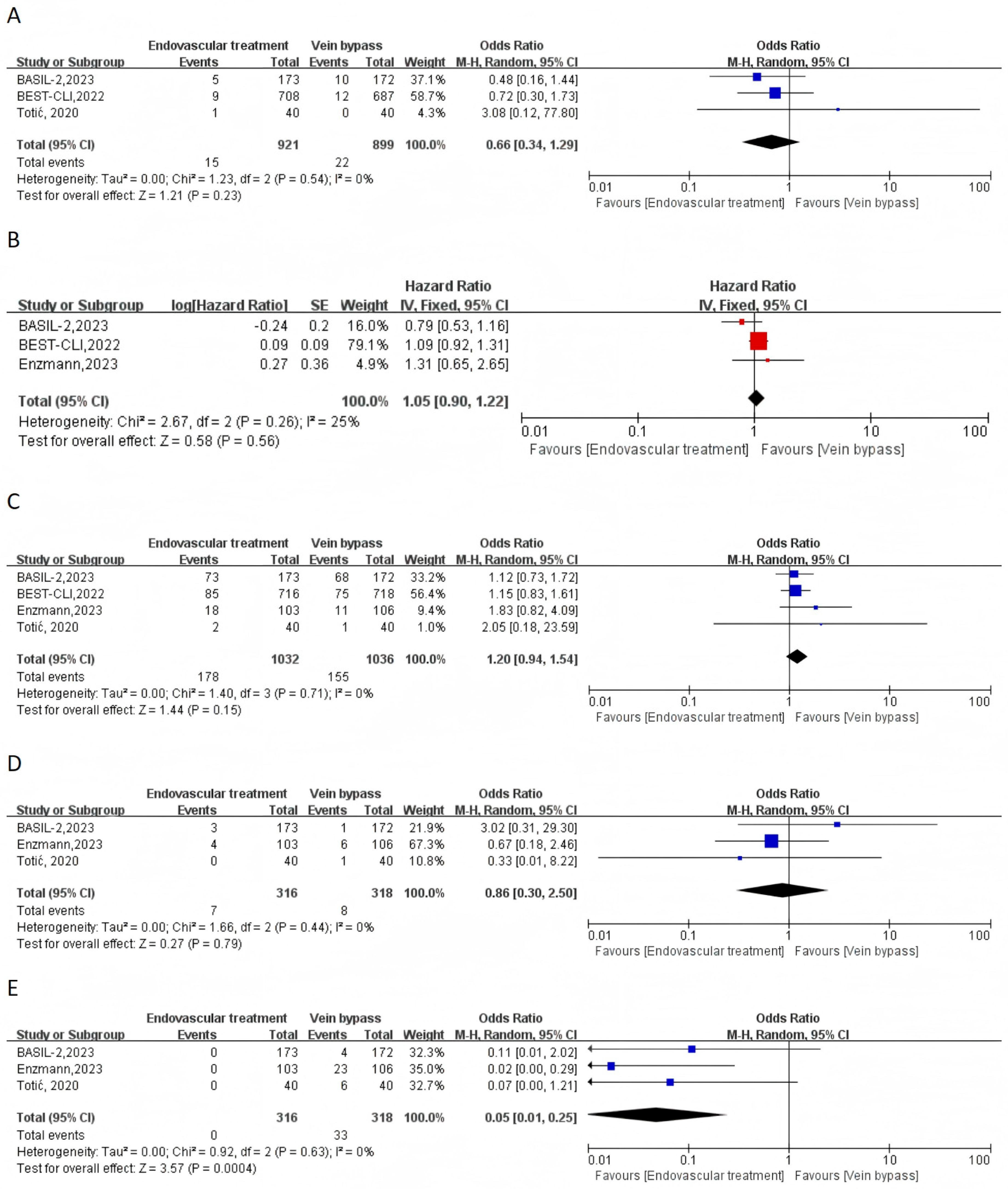 A

| Study or Subgroup | Endovascular treatment Events | Endovascular treatment Total | Vein bypass Events | Vein bypass Total | Weight | Odds Ratio M-H, Random, 95% CI |
|---|---|---|---|---|---|---|
| BASIL-2,2023 | 5 | 173 | 10 | 172 | 37.1% | 0.48 [0.16, 1.44] |
| BEST-CLI,2022 | 9 | 708 | 12 | 687 | 58.7% | 0.72 [0.30, 1.73] |
| Totić, 2020 | 1 | 40 | 0 | 40 | 4.3% | 3.08 [0.12, 77.80] |
| Total (95% CI) | | 921 | | 899 | 100.0% | 0.66 [0.34, 1.29] |
| Total events | 15 | | 22 | | | |

Heterogeneity: Tau² = 0.00; Chi² = 1.23, df = 2 (P = 0.54); I² = 0%
Test for overall effect: Z = 1.21 (P = 0.23)

Odds Ratio
M-H, Random, 95% CI
0.01 0.1 1 10 100
Favours [Endovascular treatment] Favours [Vein bypass]

B

| Study or Subgroup | log[Hazard Ratio] | SE | Weight | Hazard Ratio IV, Fixed, 95% CI |
|---|---|---|---|---|
| BASIL-2,2023 | -0.24 | 0.2 | 16.0% | 0.79 [0.53, 1.16] |
| BEST-CLI,2022 | 0.09 | 0.09 | 79.1% | 1.09 [0.92, 1.31] |
| Enzmann,2023 | 0.27 | 0.36 | 4.9% | 1.31 [0.65, 2.65] |
| Total (95% CI) | | | 100.0% | 1.05 [0.90, 1.22] |

Heterogeneity: Chi² = 2.67, df = 2 (P = 0.26); I² = 25%
Test for overall effect: Z = 0.58 (P = 0.56)

Hazard Ratio
IV, Fixed, 95% CI
0.01 0.1 1 10 100
Favours [Endovascular treatment] Favours [Vein bypass]

C

| Study or Subgroup | Endovascular treatment Events | Endovascular treatment Total | Vein bypass Events | Vein bypass Total | Weight | Odds Ratio M-H, Random, 95% CI |
|---|---|---|---|---|---|---|
| BASIL-2,2023 | 73 | 173 | 68 | 172 | 33.2% | 1.12 [0.73, 1.72] |
| BEST-CLI,2022 | 85 | 716 | 75 | 718 | 56.4% | 1.15 [0.83, 1.61] |
| Enzmann,2023 | 18 | 103 | 11 | 106 | 9.4% | 1.83 [0.82, 4.09] |
| Totić, 2020 | 2 | 40 | 1 | 40 | 1.0% | 2.05 [0.18, 23.59] |
| Total (95% CI) | | 1032 | | 1036 | 100.0% | 1.20 [0.94, 1.54] |
| Total events | 178 | | 155 | | | |

Heterogeneity: Tau² = 0.00; Chi² = 1.40, df = 3 (P = 0.71); I² = 0%
Test for overall effect: Z = 1.44 (P = 0.15)

Odds Ratio
M-H, Random, 95% CI
0.01 0.1 1 10 100
Favours [Endovascular treatment] Favours [Vein bypass]

D

| Study or Subgroup | Endovascular treatment Events | Endovascular treatment Total | Vein bypass Events | Vein bypass Total | Weight | Odds Ratio M-H, Random, 95% CI |
|---|---|---|---|---|---|---|
| BASIL-2,2023 | 3 | 173 | 1 | 172 | 21.9% | 3.02 [0.31, 29.30] |
| Enzmann,2023 | 4 | 103 | 6 | 106 | 67.3% | 0.67 [0.18, 2.46] |
| Totić, 2020 | 0 | 40 | 1 | 40 | 10.8% | 0.33 [0.01, 8.22] |
| Total (95% CI) | | 316 | | 318 | 100.0% | 0.86 [0.30, 2.50] |
| Total events | 7 | | 8 | | | |

Heterogeneity: Tau² = 0.00; Chi² = 1.66, df = 2 (P = 0.44); I² = 0%
Test for overall effect: Z = 0.27 (P = 0.79)

Odds Ratio
M-H, Random, 95% CI
0.01 0.1 1 10 100
Favours [Endovascular treatment] Favours [Vein bypass]

E

| Study or Subgroup | Endovascular treatment Events | Endovascular treatment Total | Vein bypass Events | Vein bypass Total | Weight | Odds Ratio M-H, Random, 95% CI |
|---|---|---|---|---|---|---|
| BASIL-2,2023 | 0 | 173 | 4 | 172 | 32.3% | 0.11 [0.01, 2.02] |
| Enzmann,2023 | 0 | 103 | 23 | 106 | 35.0% | 0.02 [0.00, 0.29] |
| Totić, 2020 | 0 | 40 | 6 | 40 | 32.7% | 0.07 [0.00, 1.21] |
| Total (95% CI) | | 316 | | 318 | 100.0% | 0.05 [0.01, 0.25] |
| Total events | 0 | | 33 | | | |

Heterogeneity: Tau² = 0.00; Chi² = 0.92, df = 2 (P = 0.63); I² = 0%
Test for overall effect: Z = 3.57 (P = 0.0004)

Odds Ratio
M-H, Random, 95% CI
0.01 0.1 1 10 100
Favours [Endovascular treatment] Favours [Vein bypass]